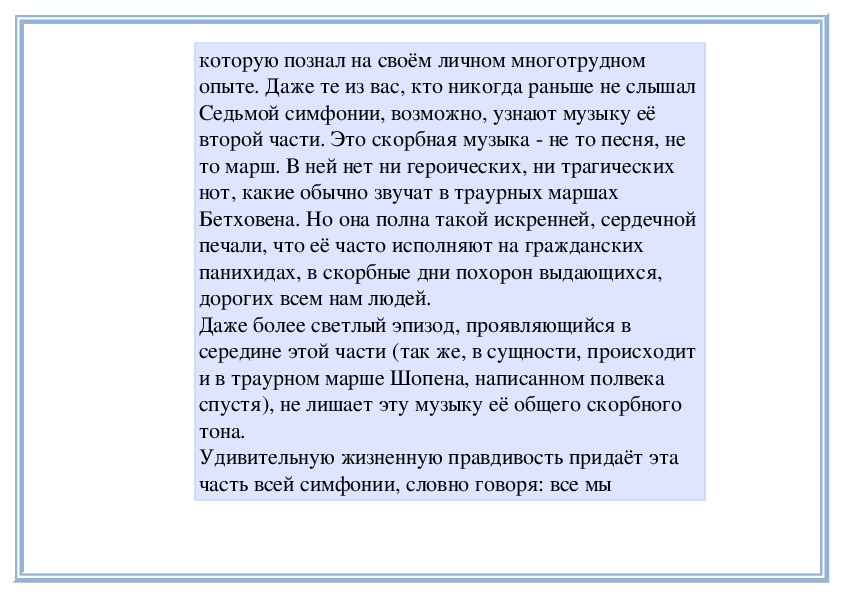 которую познал на своём личном многотрудном опыте. Даже те из вас, кто никогда раньше не слышал Седьмой симфонии, возможно, узнают музыку её второй части. Это скорбная музыка - не то песня, не то марш. В ней нет ни героических, ни трагических нот, какие обычно звучат в траурных маршах Бетховена. Но она полна такой искренней, сердечной печали, что её часто исполняют на гражданских панихидах, в скорбные дни похорон выдающихся, дорогих всем нам людей.
Даже более светлый эпизод, проявляющийся в середине этой части (так же, в сущности, происходит и в траурном марше Шопена, написанном полвека спустя), не лишает эту музыку её общего скорбного тона.
Удивительную жизненную правдивость придаёт эта часть всей симфонии, словно говоря: все мы